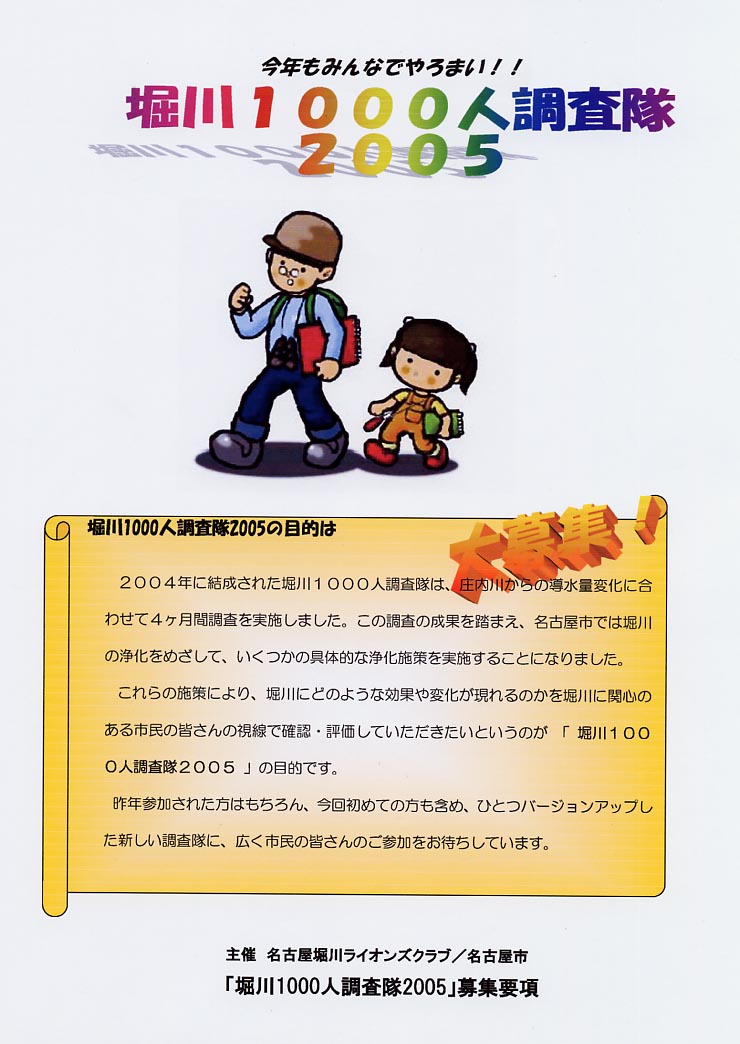 今年もみんなでやろまい！！

堀川１０００人調査隊
２００５

堀川1000人調査隊2005の目的は

大募集！

２００４年に結成された堀川１０００人調査隊は、庄内川からの導水量変化に合わせて４ヶ月間調査を実施しました。この調査の成果を踏まえ、名古屋市では堀川の浄化をめざして、いくつかの具体的な浄化施策を実施することになりました。

これらの施策により、堀川にどのような効果や変化が現れるのかを堀川に関心のある市民の皆さんの視線で確認・評価していただきたいというのが「堀川１０００人調査隊２００５」の目的です。

昨年参加された方はもちろん、今回初めての方も含め、ひとつバージョンアップした新しい調査隊に、広く市民の皆さんのご参加をお待ちしています。

主催 名古屋堀川ライオンズクラブ／名古屋市

「堀川1000人調査隊2005」募集要項